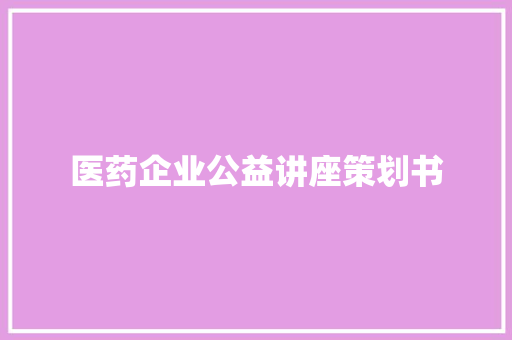 医药企业公益讲座策划书